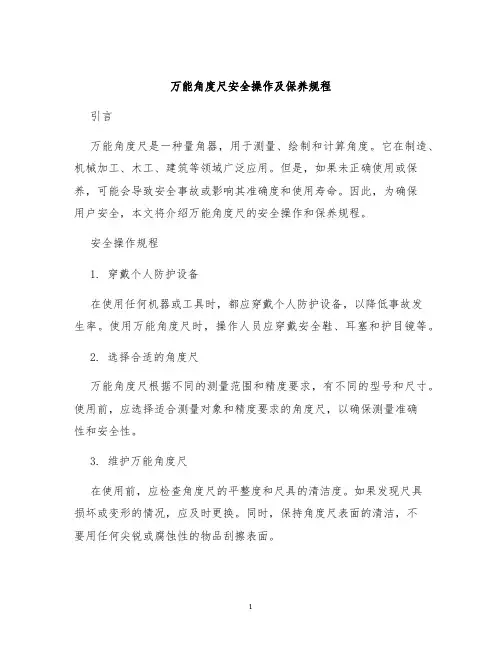 万能角度尺安全操作及保养规程

引言

万能角度尺是一种量角器，用于测量、绘制和计算角度。它在制造、机械加工、木工、建筑等领域广泛应用。但是，如果未正确使用或保养，可能会导致安全事故或影响其准确度和使用寿命。因此，为确保用户安全，本文将介绍万能角度尺的安全操作和保养规程。

安全操作规程

1. 穿戴个人防护设备

在使用任何机器或工具时，都应穿戴个人防护设备，以降低事故发生率。使用万能角度尺时，操作人员应穿戴安全鞋、耳塞和护目镜等。

2. 选择合适的角度尺

万能角度尺根据不同的测量范围和精度要求，有不同的型号和尺寸。使用前，应选择适合测量对象和精度要求的角度尺，以确保测量准确性和安全性。

3. 维护万能角度尺

在使用前，应检查角度尺的平整度和尺具的清洁度。如果发现尺具损坏或变形的情况，应及时更换。同时，保持角度尺表面的清洁，不要用任何尖锐或腐蚀性的物品刮擦表面。

1